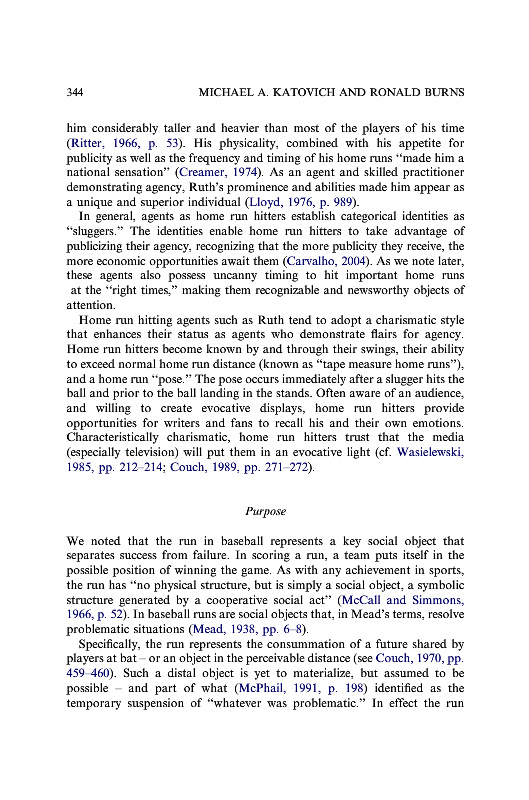 344 MICHAEL A. KATOVICH AND RONALD BURNS

him considerably taller and heavier than most of the players of his time (Ritter, 1966, p. 53). His physicality, combined with his appetite for publicity as well as the frequency and timing of his home runs "made him a national sensation" (Creamer, 1974). As an agent and skilled practitioner demonstrating agency, Ruth's prominence and abilities made him appear as a unique and superior individual (Lloyd, 1976, p. 989).

In general, agents as home run hitters establish categorical identities as "sluggers." The identities enable home run hitters to take advantage of publicizing their agency, recognizing that the more publicity they receive, the more economic opportunities await them (Carvalho, 2004). As we note later, these agents also possess uncanny timing to hit important home runs at the "right times," making them recognizable and newsworthy objects of attention.

Home run hitting agents such as Ruth tend to adopt a charismatic style that enhances their status as agents who demonstrate flairs for agency. Home run hitters become known by and through their swings, their ability to exceed normal home run distance (known as "tape measure home runs"), and a home run "pose." The pose occurs immediately after a slugger hits the ball and prior to the ball landing in the stands. Often aware of an audience, and willing to create evocative displays, home run hitters provide opportunities for writers and fans to recall his and their own emotions. Characteristically charismatic, home run hitters trust that the media (especially television) will put them in an evocative light (cf. Wasielewski, 1985, pp. 212–214; Couch, 1989, pp. 271–272).

Purpose

We noted that the run in baseball represents a key social object that separates success from failure. In scoring a run, a team puts itself in the possible position of winning the game. As with any achievement in sports, the run has "no physical structure, but is simply a social object, a symbolic structure generated by a cooperative social act" (McCall and Simmons, 1966, p. 52). In baseball runs are social objects that, in Mead's terms, resolve problematic situations (Mead, 1938, pp. 6–8).

Specifically, the run represents the consummation of a future shared by players at bat – or an object in the perceivable distance (see Couch, 1970, pp. 459–460). Such a distal object is yet to materialize, but assumed to be possible – and part of what (McPhail, 1991, p. 198) identified as the temporary suspension of "whatever was problematic." In effect the run